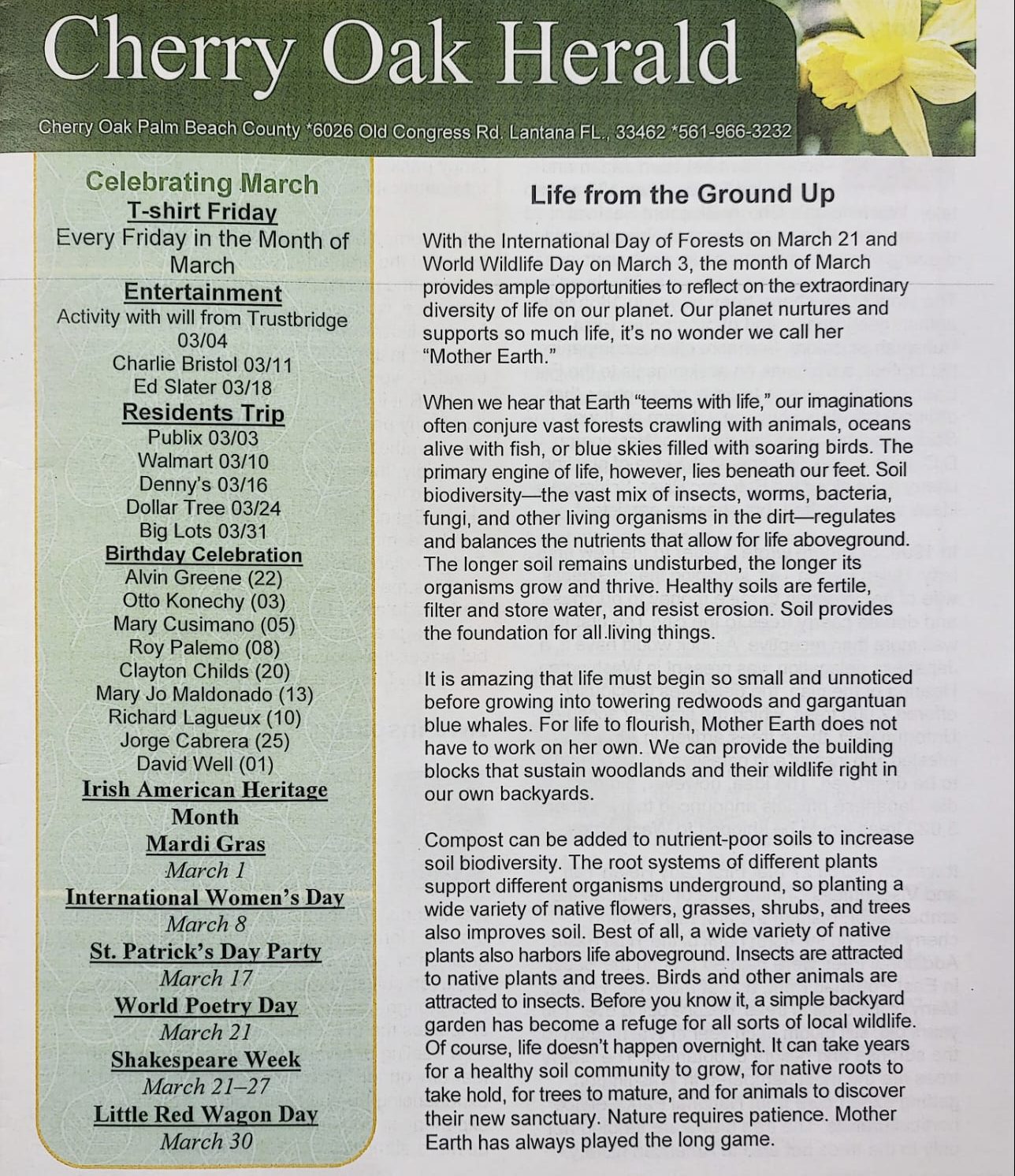 Cherry Oak Herald

Cherry Oak Palm Beach County *6026 Old Congress Rd. Lantana FL., 33462 *561-966-3232

Celebrating March
T-shirt Friday
Every Friday in the Month of March
Entertainment
Activity with will from Trustbridge 03/04
Charlie Bristol 03/11
Ed Slater 03/18
Residents Trip
Publix 03/03
Walmart 03/10
Denny's 03/16
Dollar Tree 03/24
Big Lots 03/31
Birthday Celebration
Alvin Greene (22)
Otto Konechy (03)
Mary Cusimano (05)
Roy Palemo (08)
Clayton Childs (20)
Mary Jo Maldonado (13)
Richard Lagueux (10)
Jorge Cabrera (25)
David Well (01)
Irish American Heritage Month
Mardi Gras
March 1
International Women's Day
March 8
St. Patrick's Day Party
March 17
World Poetry Day
March 21
Shakespeare Week
March 21–27
Little Red Wagon Day
March 30

Life from the Ground Up

With the International Day of Forests on March 21 and World Wildlife Day on March 3, the month of March provides ample opportunities to reflect on the extraordinary diversity of life on our planet. Our planet nurtures and supports so much life, it's no wonder we call her "Mother Earth."

When we hear that Earth "teems with life," our imaginations often conjure vast forests crawling with animals, oceans alive with fish, or blue skies filled with soaring birds. The primary engine of life, however, lies beneath our feet. Soil biodiversity—the vast mix of insects, worms, bacteria, fungi, and other living organisms in the dirt—regulates and balances the nutrients that allow for life aboveground. The longer soil remains undisturbed, the longer its organisms grow and thrive. Healthy soils are fertile, filter and store water, and resist erosion. Soil provides the foundation for all living things.

It is amazing that life must begin so small and unnoticed before growing into towering redwoods and gargantuan blue whales. For life to flourish, Mother Earth does not have to work on her own. We can provide the building blocks that sustain woodlands and their wildlife right in our own backyards.

Compost can be added to nutrient-poor soils to increase soil biodiversity. The root systems of different plants support different organisms underground, so planting a wide variety of native flowers, grasses, shrubs, and trees also improves soil. Best of all, a wide variety of native plants also harbors life aboveground. Insects are attracted to native plants and trees. Birds and other animals are attracted to insects. Before you know it, a simple backyard garden has become a refuge for all sorts of local wildlife. Of course, life doesn't happen overnight. It can take years for a healthy soil community to grow, for native roots to take hold, for trees to mature, and for animals to discover their new sanctuary. Nature requires patience. Mother Earth has always played the long game.